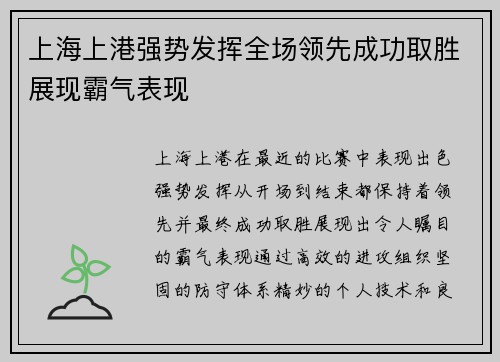 上海上港强势发挥全场领先成功取胜展现霸气表现

上海上港在最近的比赛中表现出色强势发挥从开场到结束都保持着领先并最终成功取胜展现出令人瞩目的霸气表现通过高效的进攻组织坚固的防守体系精妙的个人技术和良